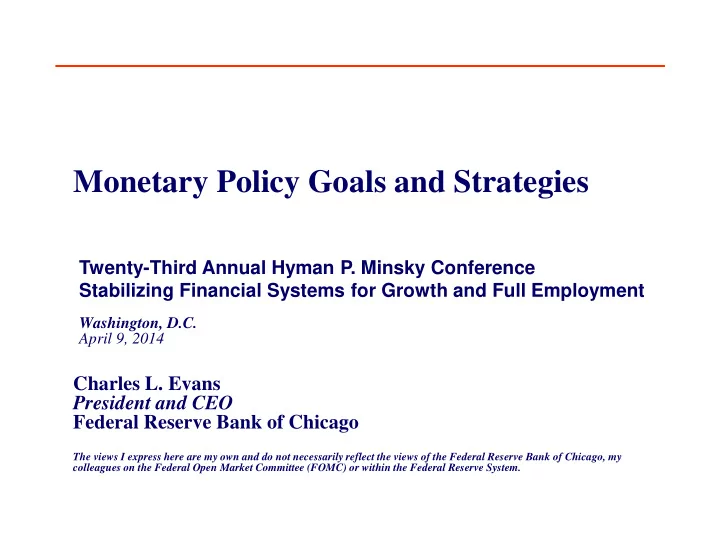 Monetary Policy Goals and Strategies

Twenty-Third Annual Hyman P. Minsky Conference
Stabilizing Financial Systems for Growth and Full Employment

Washington, D.C.
April 9, 2014

Charles L. Evans
President and CEO
Federal Reserve Bank of Chicago

The views I express here are my own and do not necessarily reflect the views of the Federal Reserve Bank of Chicago, my colleagues on the Federal Open Market Committee (FOMC) or within the Federal Reserve System.